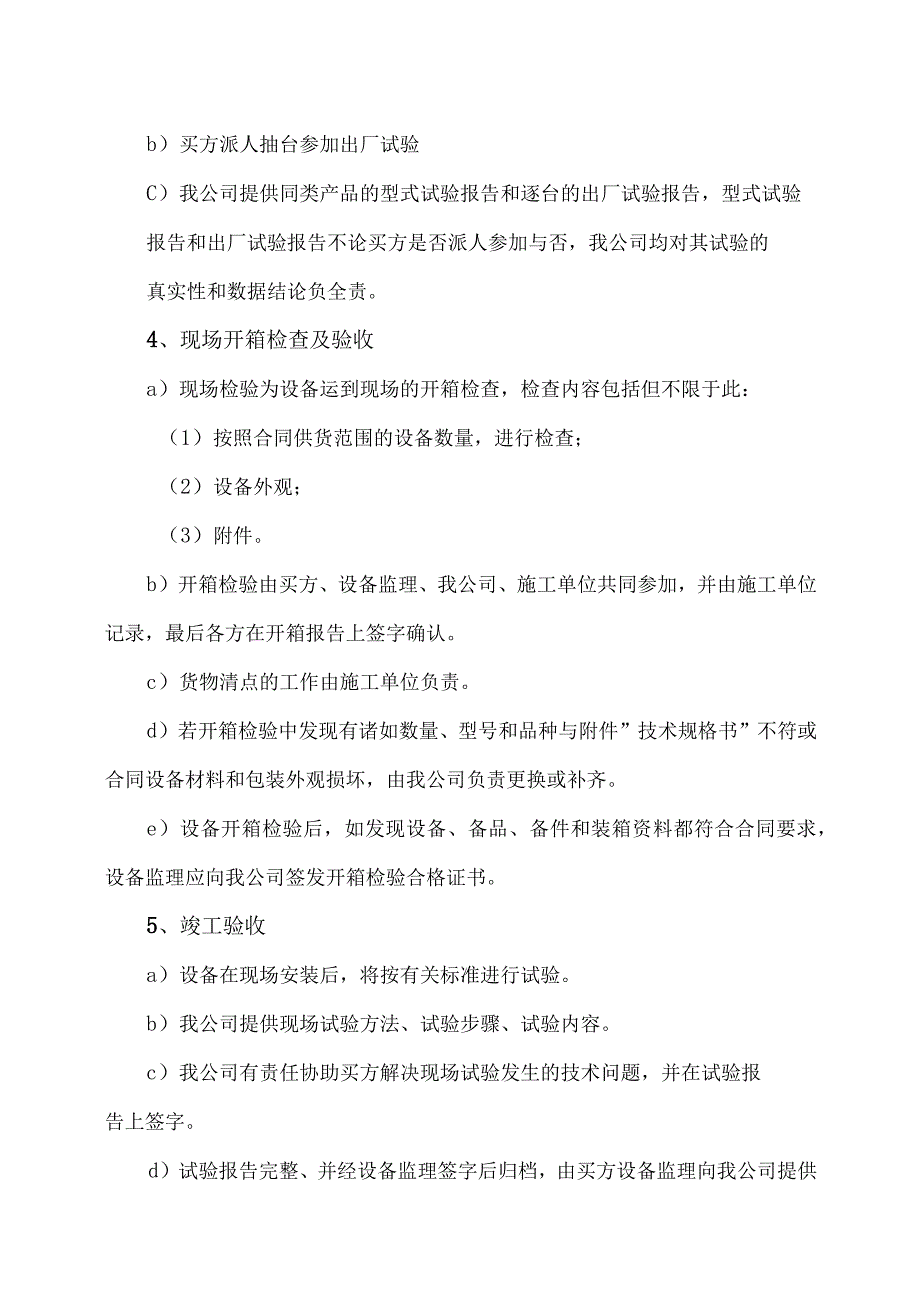 b）买方派人抽台参加出厂试验

C）我公司提供同类产品的型式试验报告和逐台的出厂试验报告，型式试验报告和出厂试验报告不论买方是否派人参加与否，我公司均对其试验的真实性和数据结论负全责。

4、现场开箱检查及验收

a）现场检验为设备运到现场的开箱检查，检查内容包括但不限于此：

（1）按照合同供货范围的设备数量，进行检查；

（2）设备外观；

（3）附件。

b）开箱检验由买方、设备监理、我公司、施工单位共同参加，并由施工单位记录，最后各方在开箱报告上签字确认。

c）货物清点的工作由施工单位负责。

d）若开箱检验中发现有诸如数量、型号和品种与附件”技术规格书”不符或合同设备材料和包装外观损坏，由我公司负责更换或补齐。

e）设备开箱检验后，如发现设备、备品、备件和装箱资料都符合合同要求，设备监理应向我公司签发开箱检验合格证书。

5、竣工验收

a）设备在现场安装后，将按有关标准进行试验。

b）我公司提供现场试验方法、试验步骤、试验内容。

c）我公司有责任协助买方解决现场试验发生的技术问题，并在试验报告上签字。

d）试验报告完整、并经设备监理签字后归档，由买方设备监理向我公司提供